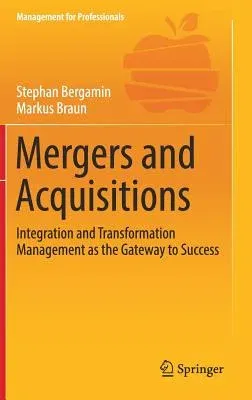 Management for Professionals

Stephan Bergamin
Markus Braun

Mergers and Acquisitions

Integration and Transformation Management as the Gateway to Success

Springer